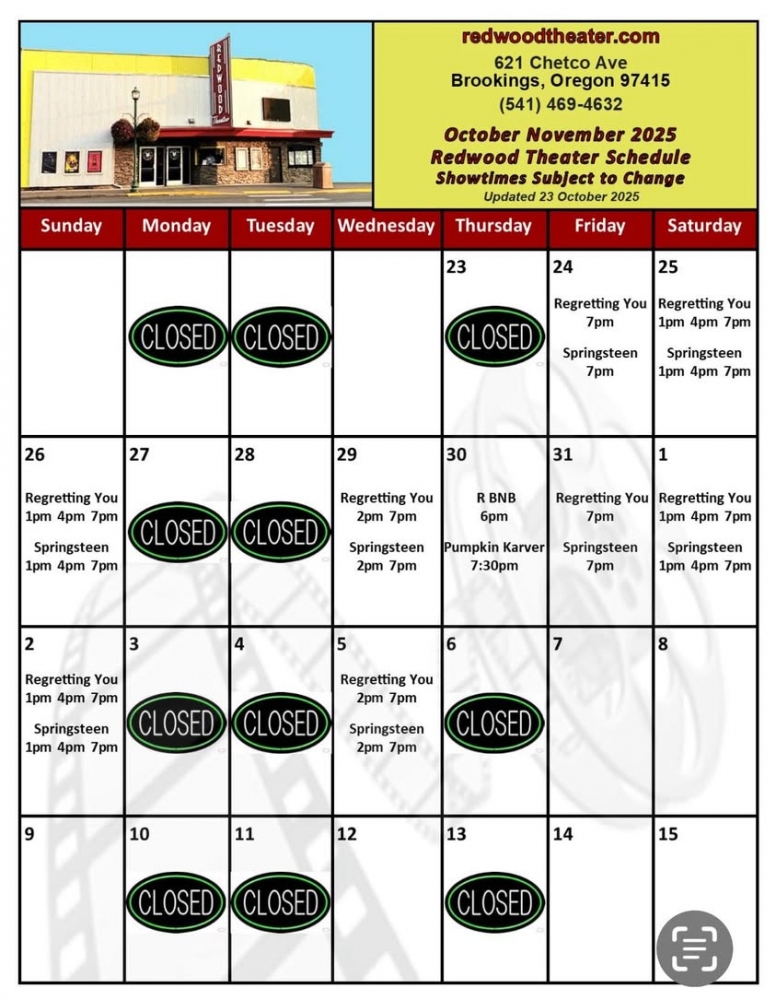 REDWOOD

redwoodtheater.com
621 Chetco Ave
Brookings, Oregon 97415
(541) 469-4632

October November 2025
Redwood Theater Schedule
Showtimes Subject to Change
Updated 23 October 2025

| Sunday | Monday | Tuesday | Wednesday | Thursday | Friday | Saturday |
|---|---|---|---|---|---|---|
| | CLOSED | CLOSED | | 23 CLOSED | 24 Regretting You 7pm Springsteen 7pm | 25 Regretting You 1pm 4pm 7pm Springsteen 1pm 4pm 7pm |
| 26 Regretting You 1pm 4pm 7pm Springsteen 1pm 4pm 7pm | 27 CLOSED | 28 CLOSED | 29 Regretting You 2pm 7pm Springsteen 2pm 7pm | 30 R BNB 6pm Pumpkin Karver 7:30pm | 31 Regretting You 7pm Springsteen 7pm | 1 Regretting You 1pm 4pm 7pm Springsteen 1pm 4pm 7pm |
| 2 Regretting You 1pm 4pm 7pm Springsteen 1pm 4pm 7pm | 3 CLOSED | 4 CLOSED | 5 Regretting You 2pm 7pm Springsteen 2pm 7pm | 6 CLOSED | 7 | 8 |
| 9 | 10 CLOSED | 11 CLOSED | 12 | 13 CLOSED | 14 | 15 |